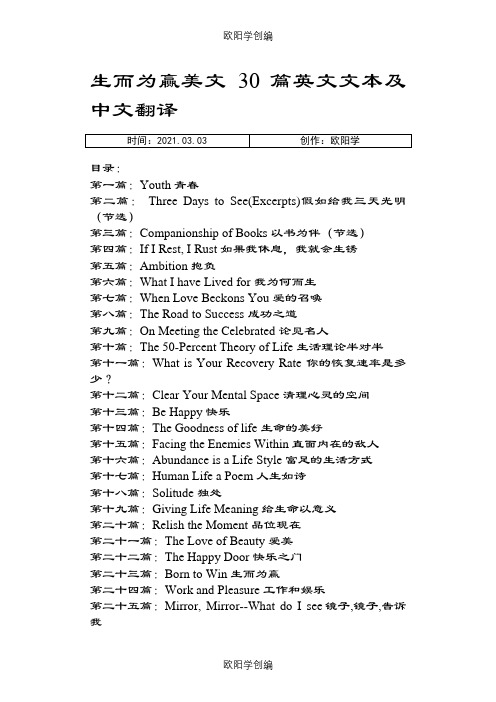 欧阳学创编

生而为赢美文 30 篇英文文本及中文翻译

| 时间：2021.03.03 | 创作：欧阳学 |
|---|---|

目录：
第一篇：Youth 青春
第二篇： Three Days to See(Excerpts)假如给我三天光明（节选）
第三篇：Companionship of Books 以书为伴（节选）
第四篇：If I Rest, I Rust 如果我休息，我就会生锈
第五篇：Ambition 抱负
第六篇：What I have Lived for 我为何而生
第七篇：When Love Beckons You 爱的召唤
第八篇：The Road to Success 成功之道
第九篇：On Meeting the Celebrated 论见名人
第十篇：The 50-Percent Theory of Life 生活理论半对半
第十一篇：What is Your Recovery Rate 你的恢复速率是多少？
第十二篇：Clear Your Mental Space 清理心灵的空间
第十三篇：Be Happy 快乐
第十四篇：The Goodness of life 生命的美好
第十五篇：Facing the Enemies Within 直面内在的敌人
第十六篇：Abundance is a Life Style 富足的生活方式
第十七篇：Human Life a Poem 人生如诗
第十八篇：Solitude 独处
第十九篇：Giving Life Meaning 给生命以意义
第二十篇：Relish the Moment 品位现在
第二十一篇：The Love of Beauty 爱美
第二十二篇：The Happy Door 快乐之门
第二十三篇：Born to Win 生而为赢
第二十四篇：Work and Pleasure 工作和娱乐
第二十五篇：Mirror, Mirror--What do I see 镜子,镜子,告诉我

欧阳学创编